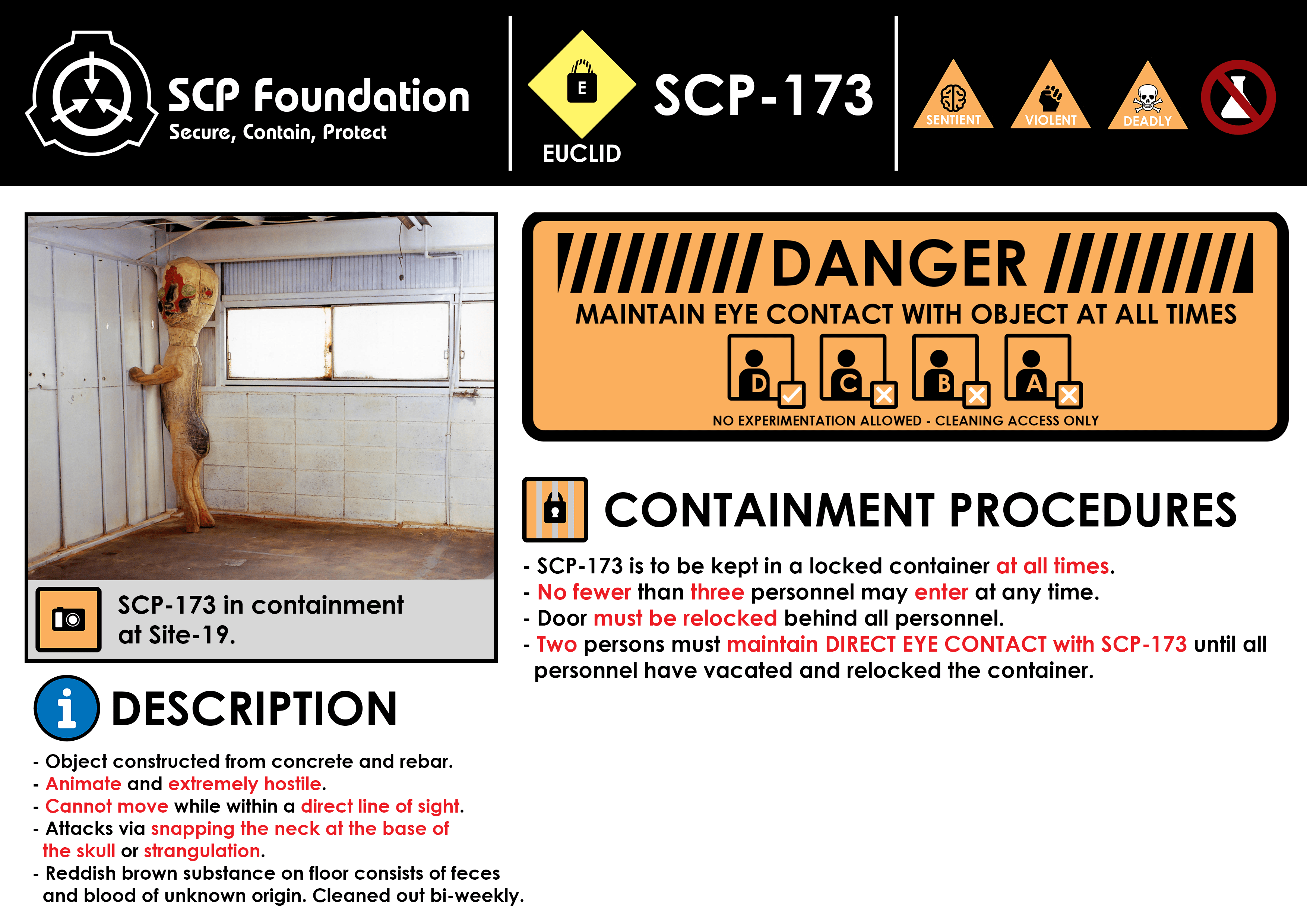 SCP Foundation
Secure, Contain, Protect

E
EUCLID

SCP-173

SENTIENT
VIOLENT
DEADLY

SCP-173 in containment at Site-19.

DANGER
MAINTAIN EYE CONTACT WITH OBJECT AT ALL TIMES
D C B A
NO EXPERIMENTATION ALLOWED - CLEANING ACCESS ONLY

CONTAINMENT PROCEDURES

- SCP-173 is to be kept in a locked container at all times.
- No fewer than three personnel may enter at any time.
- Door must be relocked behind all personnel.
- Two persons must maintain DIRECT EYE CONTACT with SCP-173 until all personnel have vacated and relocked the container.

DESCRIPTION

- Object constructed from concrete and rebar.
- Animate and extremely hostile.
- Cannot move while within a direct line of sight.
- Attacks via snapping the neck at the base of the skull or strangulation.
- Reddish brown substance on floor consists of feces and blood of unknown origin. Cleaned out bi-weekly.